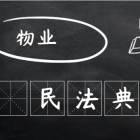 物业

民法典